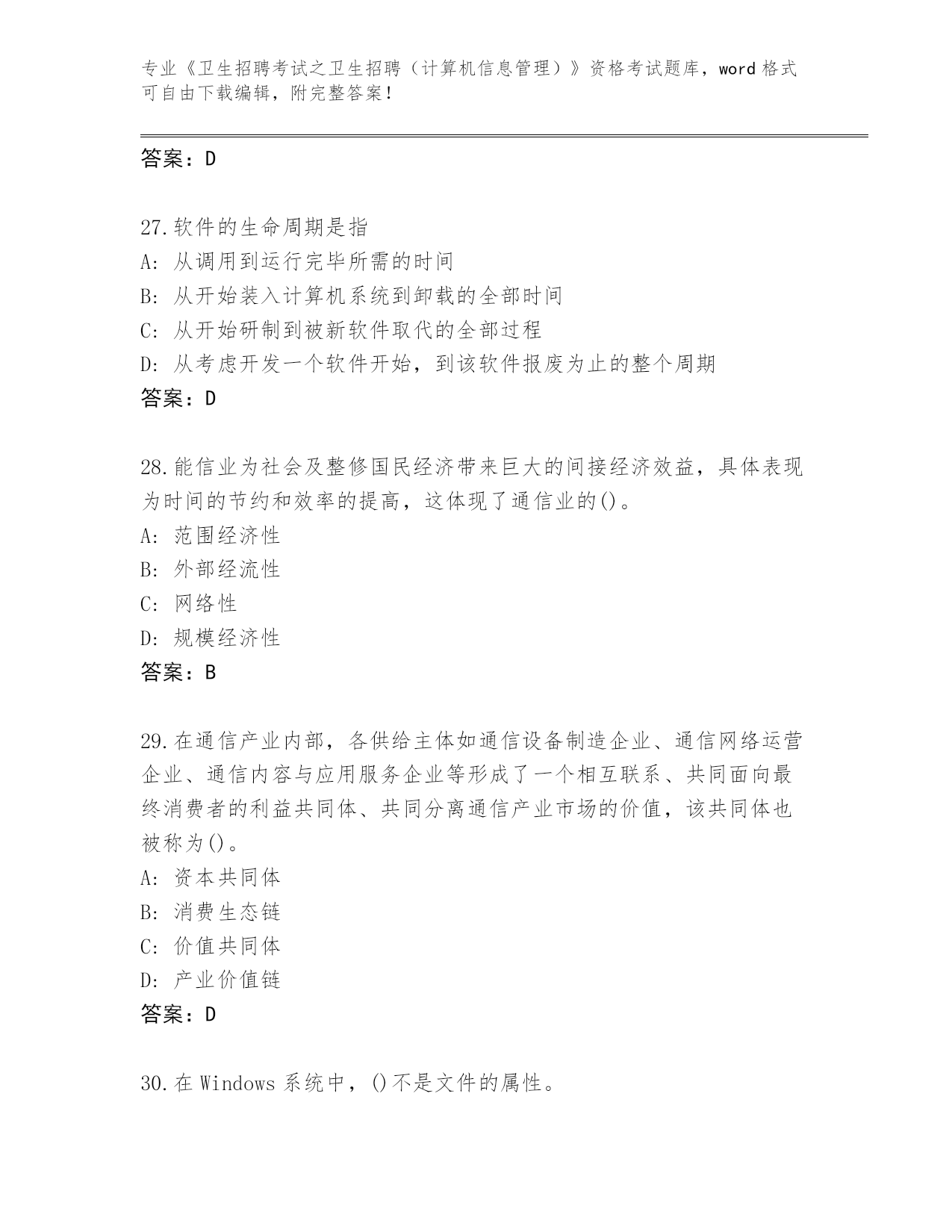 专业《卫生招聘考试之卫生招聘（计算机信息管理）》资格考试题库，word 格式可自由下载编辑，附完整答案！

答案：D

27.软件的生命周期是指
A: 从调用到运行完毕所需的时间
B: 从开始装入计算机系统到卸载的全部时间
C: 从开始研制到被新软件取代的全部过程
D: 从考虑开发一个软件开始，到该软件报废为止的整个周期
答案：D

28.能信业为社会及整修国民经济带来巨大的间接经济效益，具体表现为时间的节约和效率的提高，这体现了通信业的()。
A: 范围经济性
B: 外部经流性
C: 网络性
D: 规模经济性
答案：B

29.在通信产业内部，各供给主体如通信设备制造企业、通信网络运营企业、通信内容与应用服务企业等形成了一个相互联系、共同面向最终消费者的利益共同体、共同分离通信产业市场的价值，该共同体也被称为()。
A: 资本共同体
B: 消费生态链
C: 价值共同体
D: 产业价值链
答案：D

30.在 Windows 系统中，()不是文件的属性。